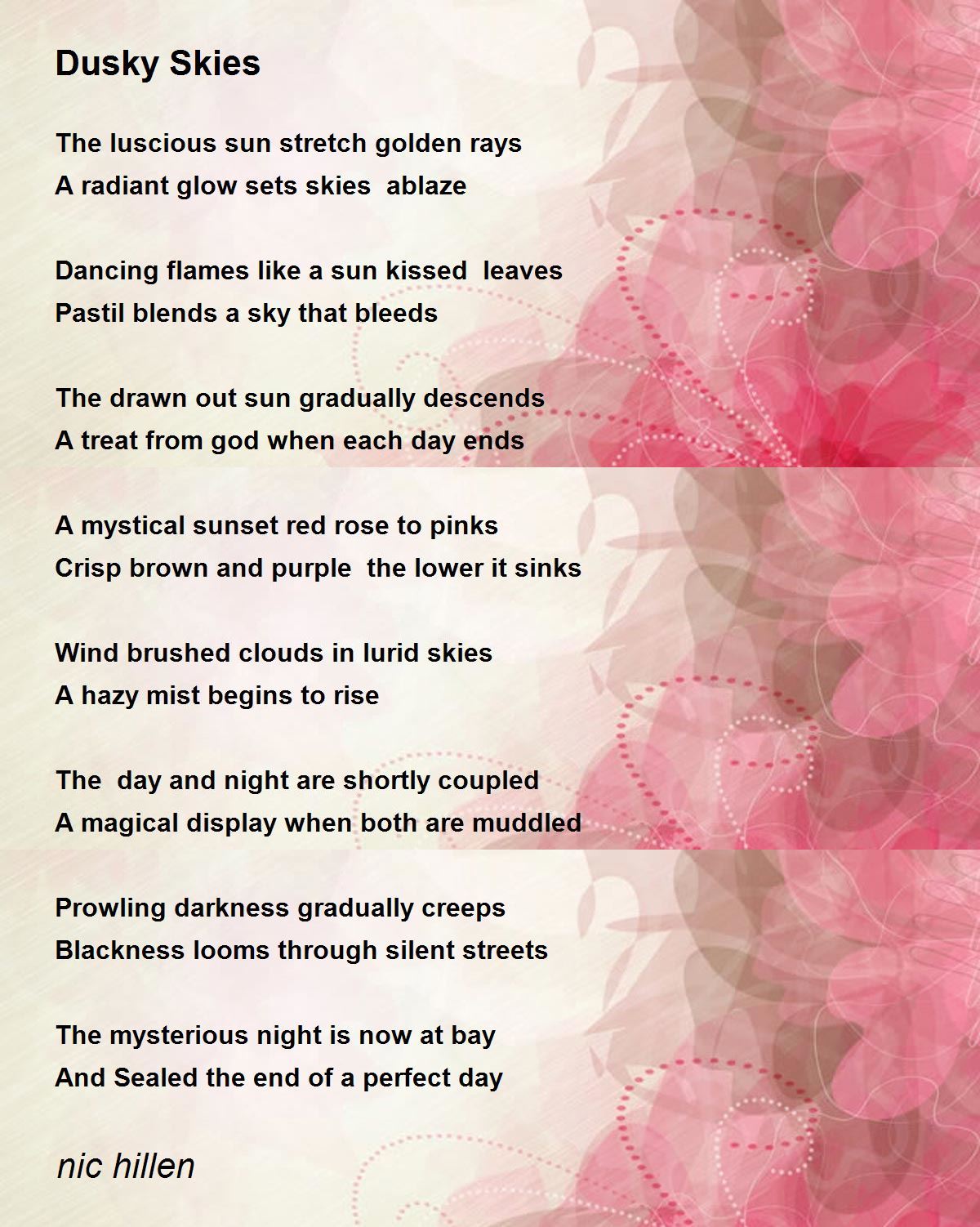 Dusky Skies

The luscious sun stretch golden rays
A radiant glow sets skies  ablaze

Dancing flames like a sun kissed  leaves
Pastil blends a sky that bleeds

The drawn out sun gradually descends
A treat from god when each day ends

A mystical sunset red rose to pinks
Crisp brown and purple  the lower it sinks

Wind brushed clouds in lurid skies
A hazy mist begins to rise

The  day and night are shortly coupled
A magical display when both are muddled

Prowling darkness gradually creeps
Blackness looms through silent streets

The mysterious night is now at bay
And Sealed the end of a perfect day

nic hillen